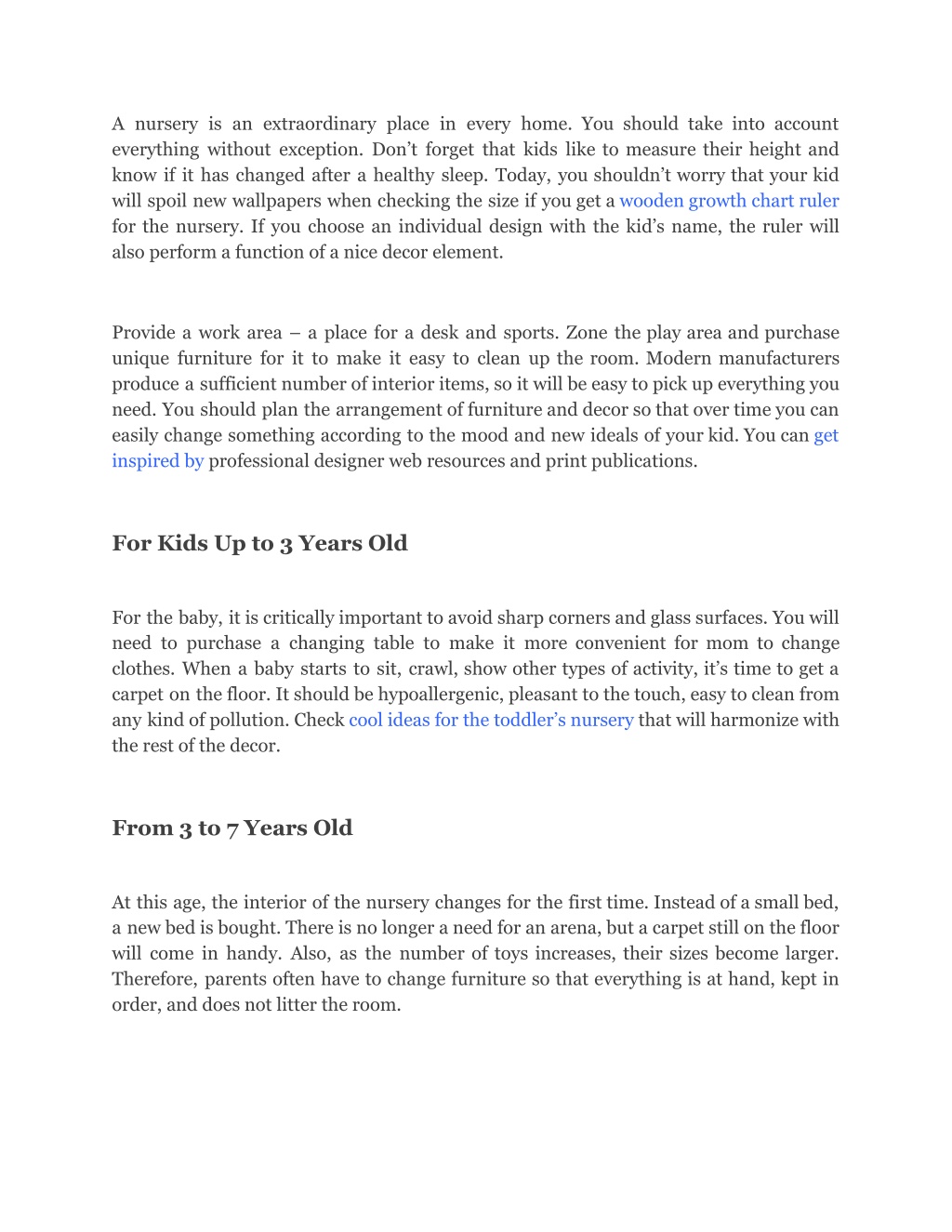 A nursery is an extraordinary place in every home. You should take into account everything without exception. Don’t forget that kids like to measure their height and know if it has changed after a healthy sleep. Today, you shouldn’t worry that your kid will spoil new wallpapers when checking the size if you get a wooden growth chart ruler for the nursery. If you choose an individual design with the kid’s name, the ruler will also perform a function of a nice decor element.

Provide a work area – a place for a desk and sports. Zone the play area and purchase unique furniture for it to make it easy to clean up the room. Modern manufacturers produce a sufficient number of interior items, so it will be easy to pick up everything you need. You should plan the arrangement of furniture and decor so that over time you can easily change something according to the mood and new ideals of your kid. You can get inspired by professional designer web resources and print publications.

For Kids Up to 3 Years Old

For the baby, it is critically important to avoid sharp corners and glass surfaces. You will need to purchase a changing table to make it more convenient for mom to change clothes. When a baby starts to sit, crawl, show other types of activity, it’s time to get a carpet on the floor. It should be hypoallergenic, pleasant to the touch, easy to clean from any kind of pollution. Check cool ideas for the toddler’s nursery that will harmonize with the rest of the decor.

From 3 to 7 Years Old

At this age, the interior of the nursery changes for the first time. Instead of a small bed, a new bed is bought. There is no longer a need for an arena, but a carpet still on the floor will come in handy. Also, as the number of toys increases, their sizes become larger. Therefore, parents often have to change furniture so that everything is at hand, kept in order, and does not litter the room.